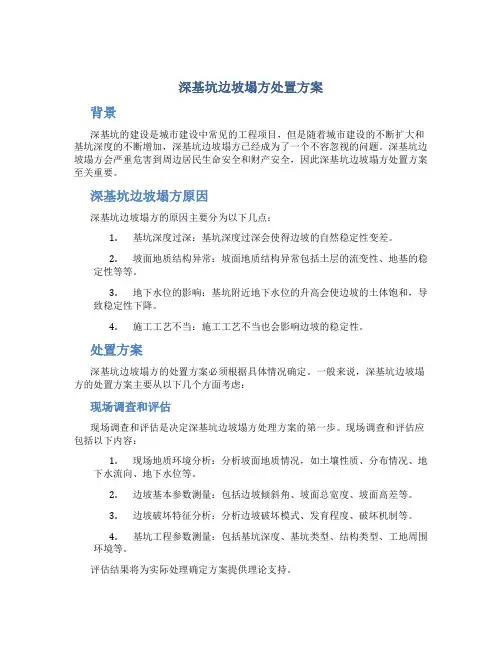 深基坑边坡塌方处置方案

背景

深基坑的建设是城市建设中常见的工程项目，但是随着城市建设的不断扩大和基坑深度的不断增加，深基坑边坡塌方已经成为了一个不容忽视的问题。深基坑边坡塌方会严重危害到周边居民生命安全和财产安全，因此深基坑边坡塌方处置方案至关重要。

深基坑边坡塌方原因

深基坑边坡塌方的原因主要分为以下几点：

1. 基坑深度过深：基坑深度过深会使得边坡的自然稳定性变差。

2. 坡面地质结构异常：坡面地质结构异常包括土层的流变性、地基的稳定性等等。

3. 地下水位的影响：基坑附近地下水位的升高会使边坡的土体饱和，导致稳定性下降。

4. 施工工艺不当：施工工艺不当也会影响边坡的稳定性。

处置方案

深基坑边坡塌方的处置方案必须根据具体情况确定，一般来说，深基坑边坡塌方的处置方案主要从以下几个方面考虑：

现场调查和评估

现场调查和评估是决定深基坑边坡塌方处理方案的第一步。现场调查和评估应包括以下内容：

1. 现场地质环境分析：分析坡面地质情况，如土壤性质、分布情况、地下水流向、地下水位等。

2. 边坡基本参数测量：包括边坡倾斜角、坡面总宽度、坡面高差等。

3. 边坡破坏特征分析：分析边坡破坏模式、发育程度、破坏机制等。

4. 基坑工程参数测量：包括基坑深度、基坑类型、结构类型、工地周围环境等。

评估结果将为实际处理确定方案提供理论支持。